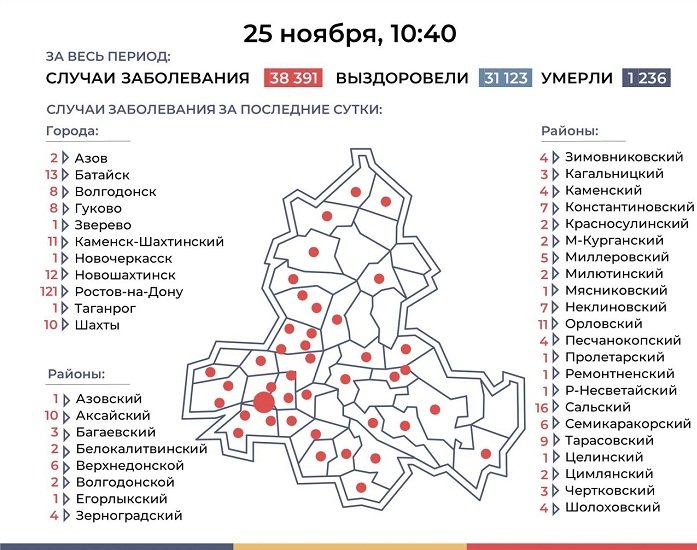 25 ноября, 10:40

ЗА ВЕСЬ ПЕРИОД:

СЛУЧАИ ЗАБОЛЕВАНИЯ 38 391 ВЫЗДОРОВЕЛИ 31 123 УМЕРЛИ 1 236

СЛУЧАИ ЗАБОЛЕВАНИЯ ЗА ПОСЛЕДНИЕ СУТКИ:

Города:
2 Азов
13 Батайск
8 Волгодонск
8 Гуково
1 Зверево
11 Каменск-Шахтинский
1 Новочеркасск
12 Новошахтинск
121 Ростов-на-Дону
1 Таганрог
10 Шахты

Районы:
1 Азовский
10 Аксайский
3 Багаевский
2 Белокалитвинский
6 Верхнедонской
2 Волгодонской
1 Егорлыкский
4 Зерноградский

Районы:
4 Зимовниковский
3 Кагальницкий
4 Каменский
7 Константиновский
2 Красносулинский
2 М-Курганский
5 Миллеровский
2 Милютинский
1 Мясниковский
7 Неклиновский
11 Орловский
4 Песчанокопский
1 Пролетарский
1 Ремонтненский
1 Р-Несветайский
16 Сальский
6 Семикаракорский
9 Тарасовский
1 Целинский
2 Цимлянский
3 Чертковский
4 Шолоховский